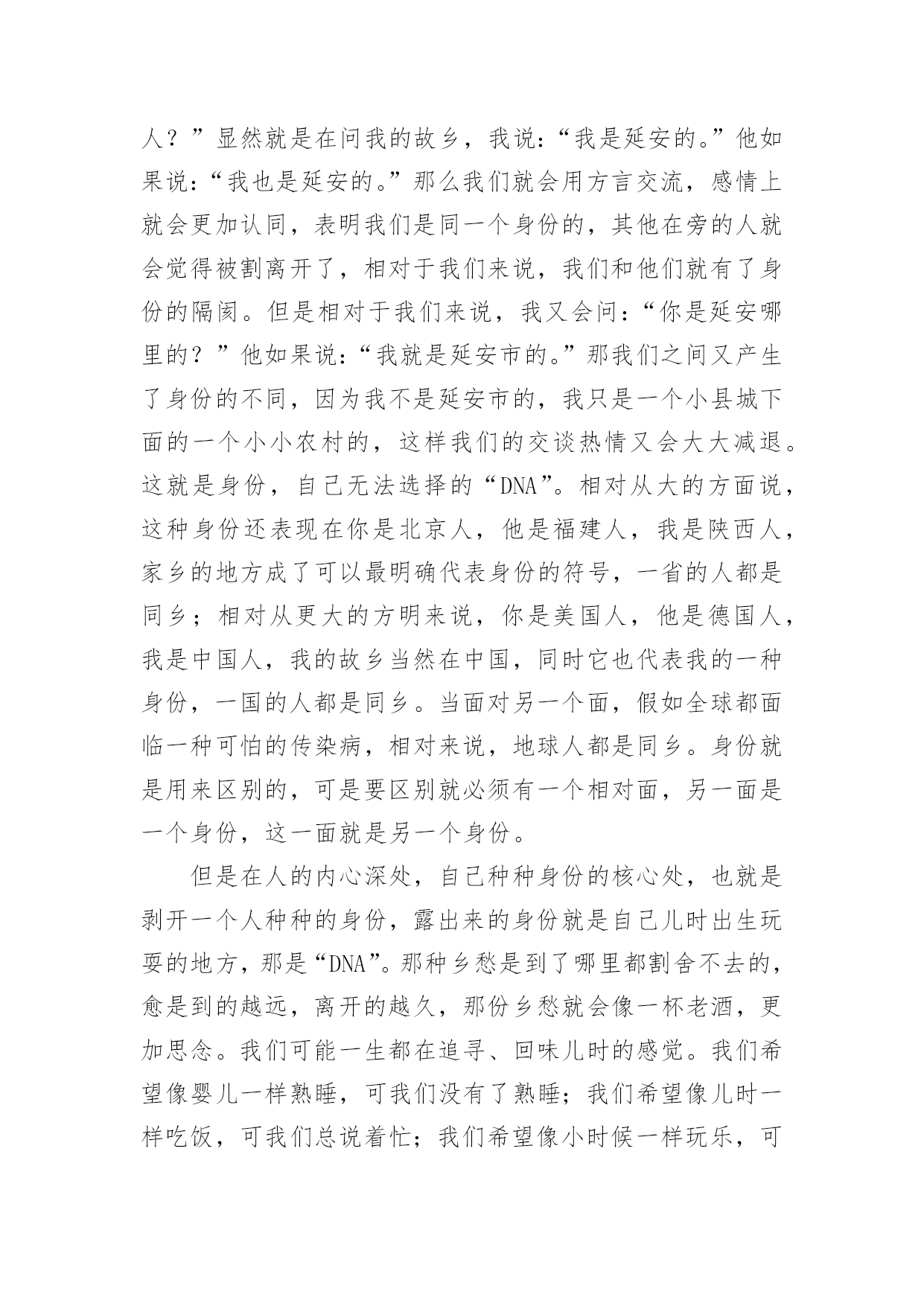 人？”显然就是在问我的故乡，我说：“我是延安的。”他如果说：“我也是延安的。”那么我们就会用方言交流，感情上就会更加认同，表明我们是同一个身份的，其他在旁的人就会觉得被割离开了，相对于我们来说，我们和他们就有了身份的隔阂。但是相对于我们来说，我又会问：“你是延安哪里的？”他如果说：“我就是延安市的。”那我们之间又产生了身份的不同，因为我不是延安市的，我只是一个小县城下面的一个小小农村的，这样我们的交谈热情又会大大减退。这就是身份，自己无法选择的“DNA”。相对从大的方面说，这种身份还表现在你是北京人，他是福建人，我是陕西人，家乡的地方成了可以最明确代表身份的符号，一省的人都是同乡；相对从更大的方明来说，你是美国人，他是德国人，我是中国人，我的故乡当然在中国，同时它也代表我的一种身份，一国的人都是同乡。当面对另一个面，假如全球都面临一种可怕的传染病，相对来说，地球人都是同乡。身份就是用来区别的，可是要区别就必须有一个相对面，另一面是一个身份，这一面就是另一个身份。

但是在人的内心深处，自己种种身份的核心处，也就是剥开一个人种种的身份，露出来的身份就是自己儿时出生玩耍的地方，那是“DNA”。那种乡愁是到了哪里都割舍不去的，愈是到的越远，离开的越久，那份乡愁就会像一杯老酒，更加思念。我们可能一生都在追寻、回味儿时的感觉。我们希望像婴儿一样熟睡，可我们没有了熟睡；我们希望像儿时一样吃饭，可我们总说着忙；我们希望像小时候一样玩乐，可